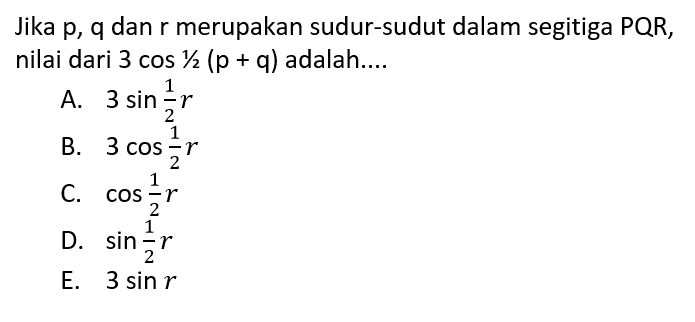 Jika p, q dan r merupakan sudur-sudut dalam segitiga PQR, nilai dari 3 cos ½ (p + q) adalah....

A. $3 \sin \frac{1}{2} r$
B. $3 \cos \frac{1}{2} r$
C. $\cos \frac{1}{2} r$
D. $\sin \frac{1}{2} r$
E. $3 \sin r$